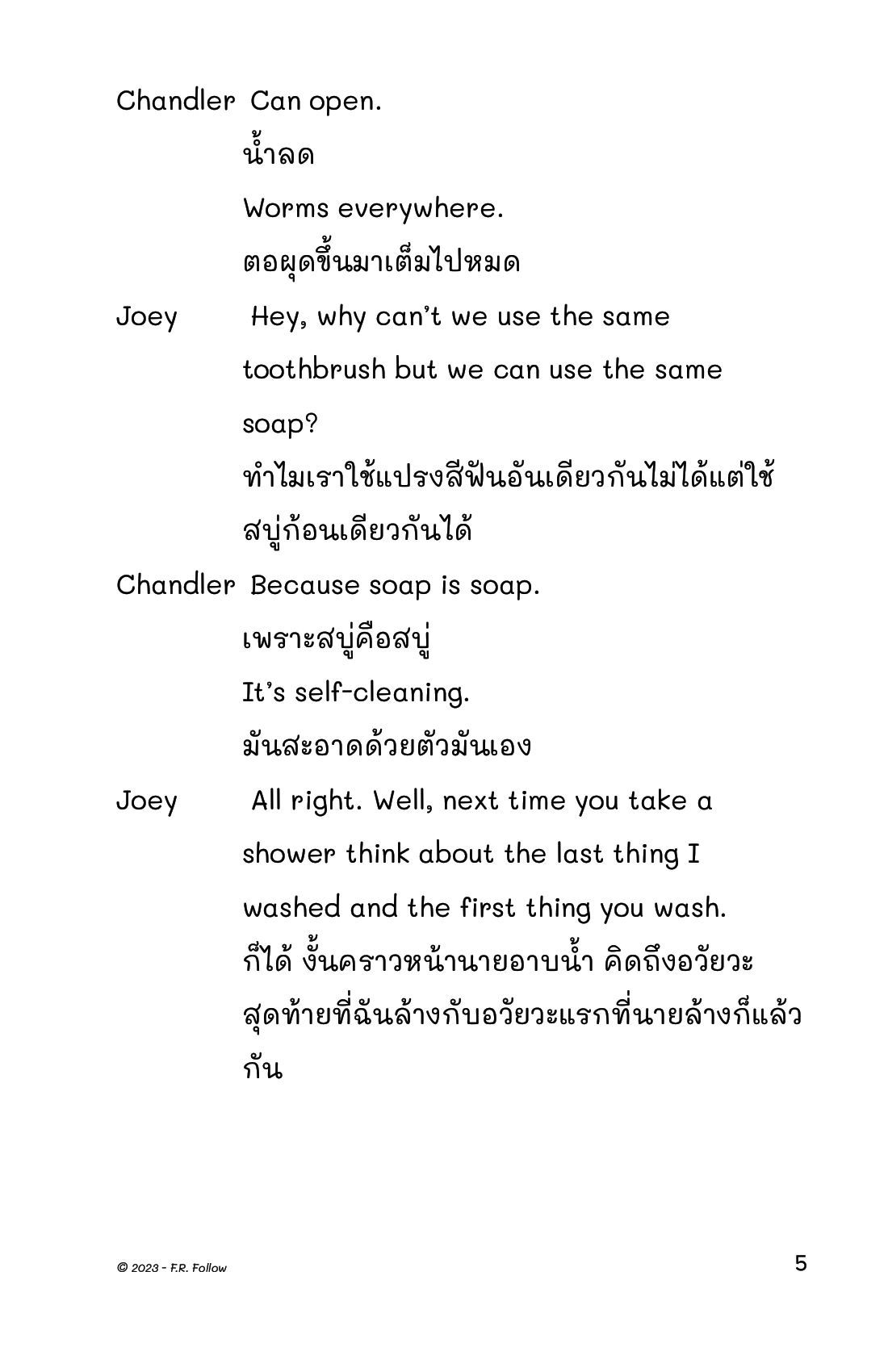 Chandler Can open.

น้ำลด

Worms everywhere.

ตอผุดขึ้นมาเต็มไปหมด

Joey Hey, why can't we use the same toothbrush but we can use the same soap?

ทำไมเราใช้แปรงสีฟันอันเดียวกันไม่ได้แต่ใช้สบู่ก้อนเดียวกันได้

Chandler Because soap is soap.

เพราะสบู่คือสบู่

It's self-cleaning.

มันสะอาดด้วยตัวมันเอง

Joey All right. Well, next time you take a shower think about the last thing I washed and the first thing you wash.

ก็ได้ งั้นคราวหน้านายอาบน้ำ คิดถึงอวัยวะสุดท้ายที่ฉันล้างกับอวัยวะแรกที่นายล้างก็แล้วกัน

© 2023 - F.R. Follow

5